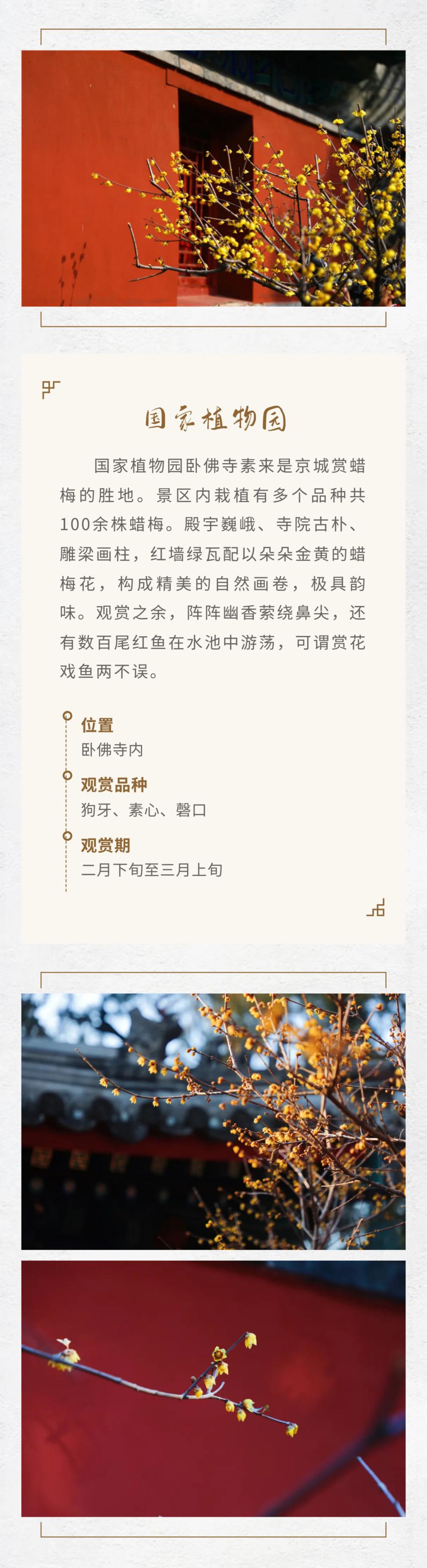 国家植物园

国家植物园卧佛寺素来是京城赏蜡梅的胜地。景区内栽植有多个品种共100余株蜡梅。殿宇巍峨、寺院古朴、雕梁画柱，红墙绿瓦配以朵朵金黄的蜡梅花，构成精美的自然画卷，极具韵味。观赏之余，阵阵幽香萦绕鼻尖，还有数百尾红鱼在水池中游荡，可谓赏花戏鱼两不误。

位置
卧佛寺内

观赏品种
狗牙、素心、磬口

观赏期
二月下旬至三月上旬